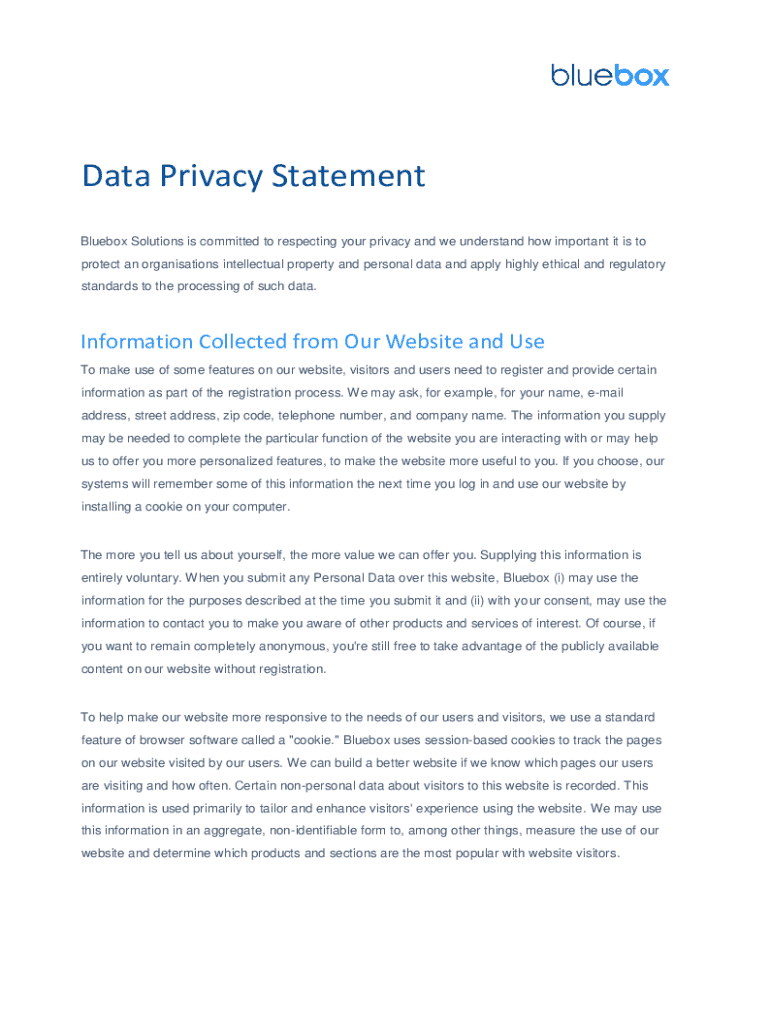 bluebox

Data Privacy Statement

Bluebox Solutions is committed to respecting your privacy and we understand how important it is to protect an organisations intellectual property and personal data and apply highly ethical and regulatory standards to the processing of such data.

Information Collected from Our Website and Use

To make use of some features on our website, visitors and users need to register and provide certain information as part of the registration process. We may ask, for example, for your name, e-mail address, street address, zip code, telephone number, and company name. The information you supply may be needed to complete the particular function of the website you are interacting with or may help us to offer you more personalized features, to make the website more useful to you. If you choose, our systems will remember some of this information the next time you log in and use our website by installing a cookie on your computer.

The more you tell us about yourself, the more value we can offer you. Supplying this information is entirely voluntary. When you submit any Personal Data over this website, Bluebox (i) may use the information for the purposes described at the time you submit it and (ii) with your consent, may use the information to contact you to make you aware of other products and services of interest. Of course, if you want to remain completely anonymous, you're still free to take advantage of the publicly available content on our website without registration.

To help make our website more responsive to the needs of our users and visitors, we use a standard feature of browser software called a "cookie." Bluebox uses session-based cookies to track the pages on our website visited by our users. We can build a better website if we know which pages our users are visiting and how often. Certain non-personal data about visitors to this website is recorded. This information is used primarily to tailor and enhance visitors' experience using the website. We may use this information in an aggregate, non-identifiable form to, among other things, measure the use of our website and determine which products and sections are the most popular with website visitors.